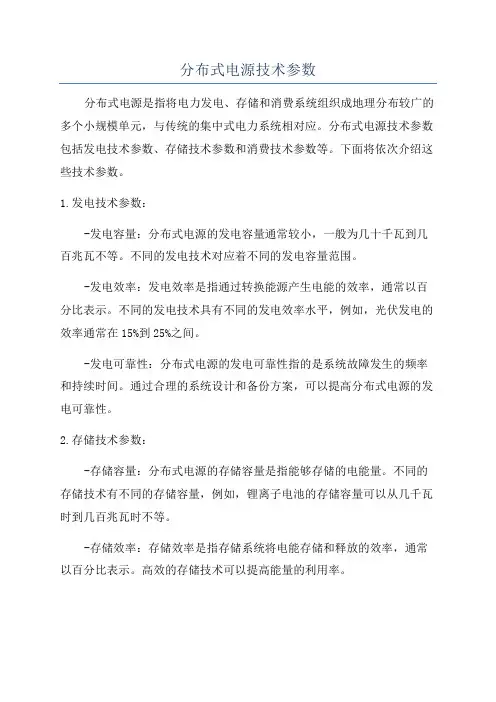 分布式电源技术参数

分布式电源是指将电力发电、存储和消费系统组织成地理分布较广的多个小规模单元，与传统的集中式电力系统相对应。分布式电源技术参数包括发电技术参数、存储技术参数和消费技术参数等。下面将依次介绍这些技术参数。

1.发电技术参数：

-发电容量：分布式电源的发电容量通常较小，一般为几十千瓦到几百兆瓦不等。不同的发电技术对应着不同的发电容量范围。

-发电效率：发电效率是指通过转换能源产生电能的效率，通常以百分比表示。不同的发电技术具有不同的发电效率水平，例如，光伏发电的效率通常在15%到25%之间。

-发电可靠性：分布式电源的发电可靠性指的是系统故障发生的频率和持续时间。通过合理的系统设计和备份方案，可以提高分布式电源的发电可靠性。

2.存储技术参数：

-存储容量：分布式电源的存储容量是指能够存储的电能量。不同的存储技术有不同的存储容量，例如，锂离子电池的存储容量可以从几千瓦时到几百兆瓦时不等。

-存储效率：存储效率是指存储系统将电能存储和释放的效率，通常以百分比表示。高效的存储技术可以提高能量的利用率。